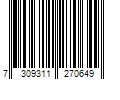 7 309311 270649